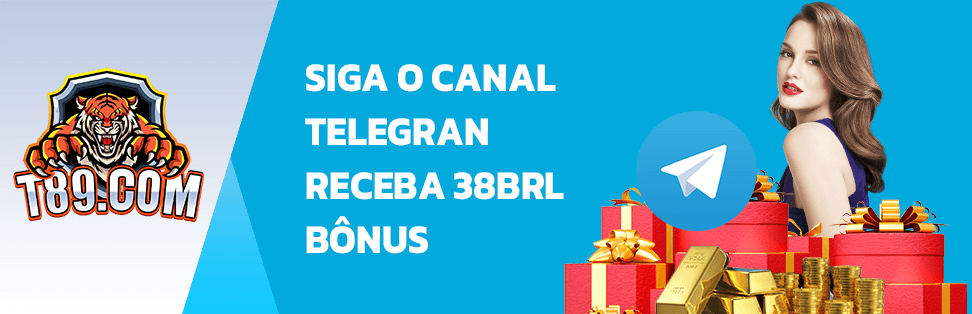 T89.COM

SIGA O CANAL TELEGRAN RECEBA 38BRL BÔNUS